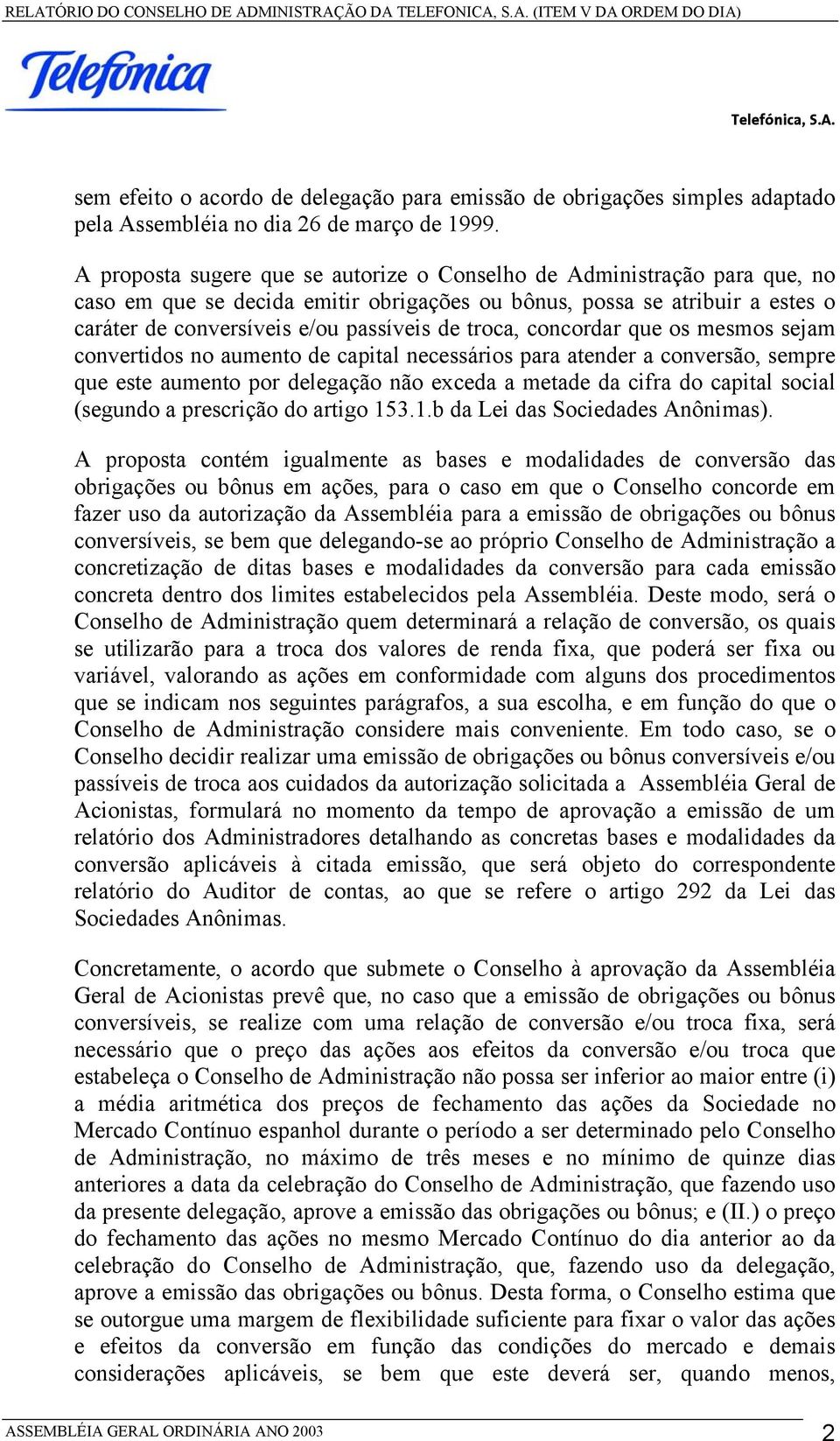 RELATÓRIO DO CONSELHO DE ADMINISTRAÇÃO DA TELEFONICA, S.A. (ITEM V DA ORDEM DO DIA)

Telefónica

Telefónica, S.A.

sem efeito o acordo de delegação para emissão de obrigações simples adaptado pela Assembléia no dia 26 de março de 1999.

A proposta sugere que se autorize o Conselho de Administração para que, no caso em que se decida emitir obrigações ou bônus, possa se atribuir a estes o caráter de conversíveis e/ou passíveis de troca, concordar que os mesmos sejam convertidos no aumento de capital necessários para atender a conversão, sempre que este aumento por delegação não exceda a metade da cifra do capital social (segundo a prescrição do artigo 153.1.b da Lei das Sociedades Anônimas).

A proposta contém igualmente as bases e modalidades de conversão das obrigações ou bônus em ações, para o caso em que o Conselho concorde em fazer uso da autorização da Assembléia para a emissão de obrigações ou bônus conversíveis, se bem que delegando-se ao próprio Conselho de Administração a concretização de ditas bases e modalidades da conversão para cada emissão concreta dentro dos limites estabelecidos pela Assembléia. Deste modo, será o Conselho de Administração quem determinará a relação de conversão, os quais se utilizarão para a troca dos valores de renda fixa, que poderá ser fixa ou variável, valorando as ações em conformidade com alguns dos procedimentos que se indicam nos seguintes parágrafos, a sua escolha, e em função do que o Conselho de Administração considere mais conveniente. Em todo caso, se o Conselho decidir realizar uma emissão de obrigações ou bônus conversíveis e/ou passíveis de troca aos cuidados da autorização solicitada a Assembléia Geral de Acionistas, formulará no momento da tempo de aprovação a emissão de um relatório dos Administradores detalhando as concretas bases e modalidades da conversão aplicáveis à citada emissão, que será objeto do correspondente relatório do Auditor de contas, ao que se refere o artigo 292 da Lei das Sociedades Anônimas.

Concretamente, o acordo que submete o Conselho à aprovação da Assembléia Geral de Acionistas prevê que, no caso que a emissão de obrigações ou bônus conversíveis, se realize com uma relação de conversão e/ou troca fixa, será necessário que o preço das ações aos efeitos da conversão e/ou troca que estabeleça o Conselho de Administração não possa ser inferior ao maior entre (i) a média aritmética dos preços de fechamento das ações da Sociedade no Mercado Contínuo espanhol durante o período a ser determinado pelo Conselho de Administração, no máximo de três meses e no mínimo de quinze dias anteriores a data da celebração do Conselho de Administração, que fazendo uso da presente delegação, aprove a emissão das obrigações ou bônus; e (II.) o preço do fechamento das ações no mesmo Mercado Contínuo do dia anterior ao da celebração do Conselho de Administração, que, fazendo uso da delegação, aprove a emissão das obrigações ou bônus. Desta forma, o Conselho estima que se outorgue uma margem de flexibilidade suficiente para fixar o valor das ações e efeitos da conversão em função das condições do mercado e demais considerações aplicáveis, se bem que este deverá ser, quando menos,

ASSEMBLÉIA GERAL ORDINÁRIA ANO 2003

2